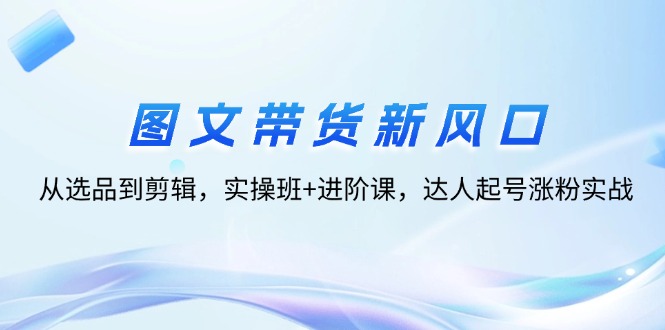 图文带货新风口

从选品到剪辑，实操班+进阶课，达人起号涨粉实战